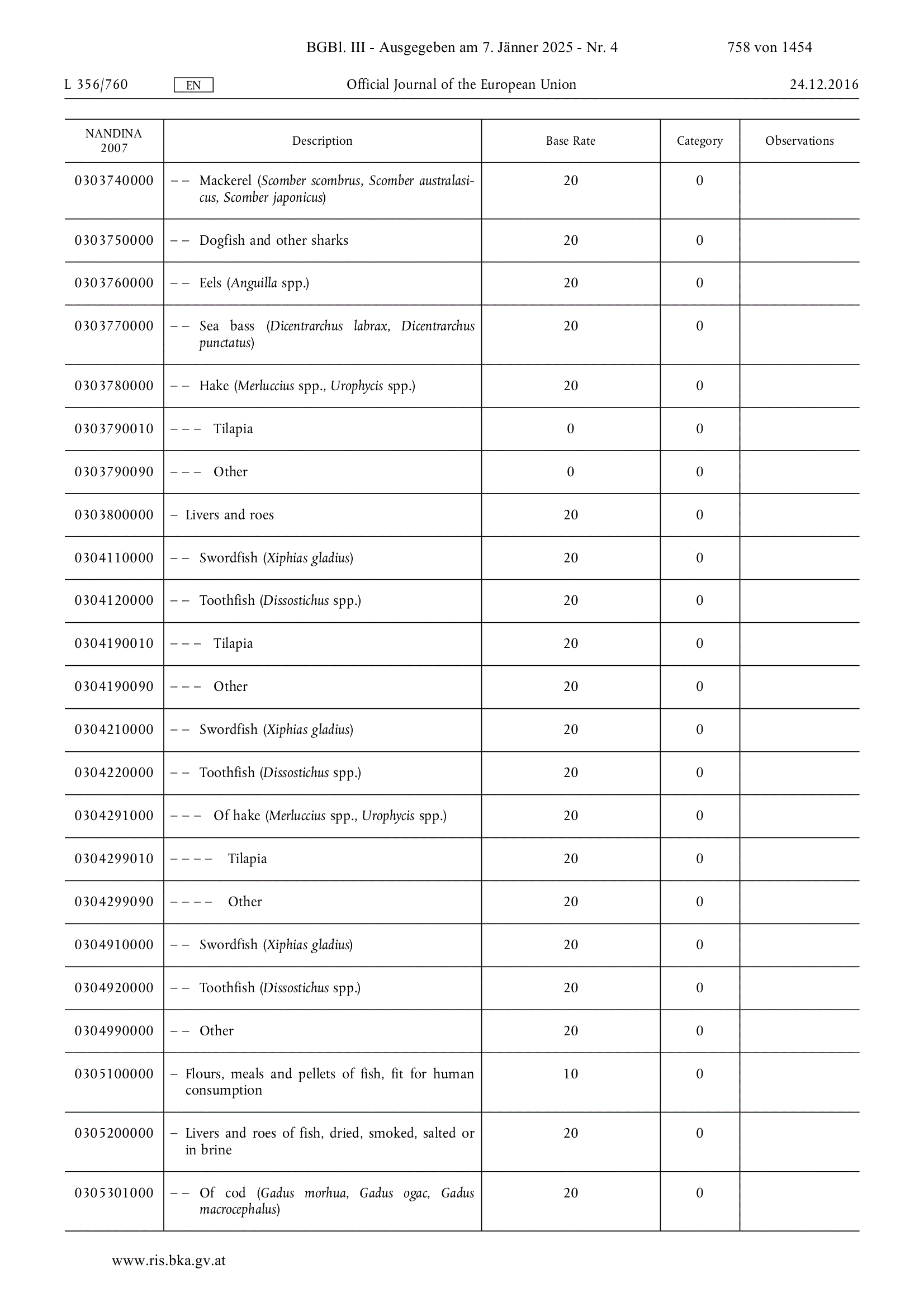 BGBl. III - Ausgegeben am 7. Jänner 2025 - Nr. 4 758 von 1454

L 356/760 EN Official Journal of the European Union 24.12.2016

| NANDINA 2007 | Description | Base Rate | Category | Observations |
|---|---|---|---|---|
| 0303740000 | – – Mackerel (Scomber scombrus, Scomber australasicus, Scomber japonicus) | 20 | 0 | |
| 0303750000 | – – Dogfish and other sharks | 20 | 0 | |
| 0303760000 | – – Eels (Anguilla spp.) | 20 | 0 | |
| 0303770000 | – – Sea bass (Dicentrarchus labrax, Dicentrarchus punctatus) | 20 | 0 | |
| 0303780000 | – – Hake (Merluccius spp., Urophycis spp.) | 20 | 0 | |
| 0303790010 | – – – Tilapia | 0 | 0 | |
| 0303790090 | – – – Other | 0 | 0 | |
| 0303800000 | – Livers and roes | 20 | 0 | |
| 0304110000 | – – Swordfish (Xiphias gladius) | 20 | 0 | |
| 0304120000 | – – Toothfish (Dissostichus spp.) | 20 | 0 | |
| 0304190010 | – – – Tilapia | 20 | 0 | |
| 0304190090 | – – – Other | 20 | 0 | |
| 0304210000 | – – Swordfish (Xiphias gladius) | 20 | 0 | |
| 0304220000 | – – Toothfish (Dissostichus spp.) | 20 | 0 | |
| 0304291000 | – – – Of hake (Merluccius spp., Urophycis spp.) | 20 | 0 | |
| 0304299010 | – – – – Tilapia | 20 | 0 | |
| 0304299090 | – – – – Other | 20 | 0 | |
| 0304910000 | – – Swordfish (Xiphias gladius) | 20 | 0 | |
| 0304920000 | – – Toothfish (Dissostichus spp.) | 20 | 0 | |
| 0304990000 | – – Other | 20 | 0 | |
| 0305100000 | – Flours, meals and pellets of fish, fit for human consumption | 10 | 0 | |
| 0305200000 | – Livers and roes of fish, dried, smoked, salted or in brine | 20 | 0 | |
| 0305301000 | – – Of cod (Gadus morhua, Gadus ogac, Gadus macrocephalus) | 20 | 0 | |

www.ris.bka.gv.at